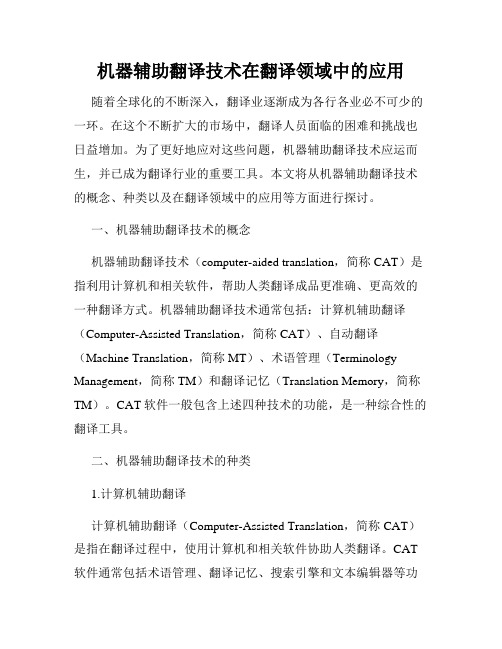 机器辅助翻译技术在翻译领域中的应用

随着全球化的不断深入，翻译业逐渐成为各行各业必不可少的一环。在这个不断扩大的市场中，翻译人员面临的困难和挑战也日益增加。为了更好地应对这些问题，机器辅助翻译技术应运而生，并已成为翻译行业的重要工具。本文将从机器辅助翻译技术的概念、种类以及在翻译领域中的应用等方面进行探讨。

一、机器辅助翻译技术的概念

机器辅助翻译技术（computer-aided translation，简称 CAT）是指利用计算机和相关软件，帮助人类翻译成品更准确、更高效的一种翻译方式。机器辅助翻译技术通常包括：计算机辅助翻译（Computer-Assisted Translation，简称 CAT）、自动翻译（Machine Translation，简称 MT）、术语管理（Terminology Management，简称 TM）和翻译记忆（Translation Memory，简称 TM）。CAT 软件一般包含上述四种技术的功能，是一种综合性的翻译工具。

二、机器辅助翻译技术的种类

1.计算机辅助翻译

计算机辅助翻译（Computer-Assisted Translation，简称 CAT）是指在翻译过程中，使用计算机和相关软件协助人类翻译。CAT 软件通常包括术语管理、翻译记忆、搜索引擎和文本编辑器等功